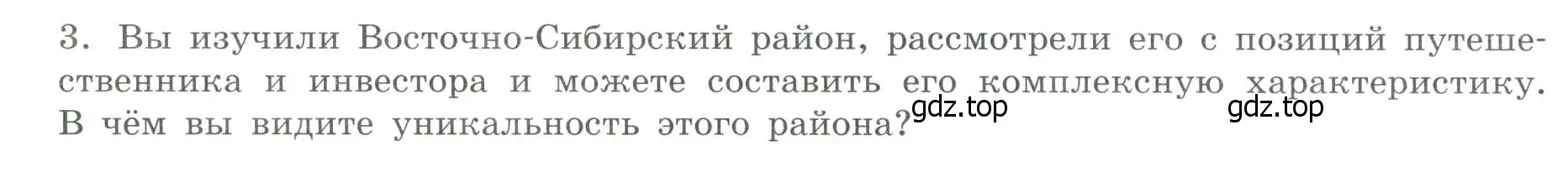 3. Вы изучили Восточно-Сибирский район, рассмотрели его с позиций путешественника и инвестора и можете составить его комплексную характеристику. В чём вы видите уникальность этого района?

gdz.top gdz.top